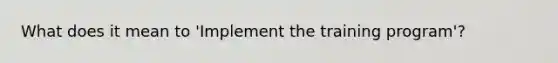 What does it mean to 'Implement the training program'?